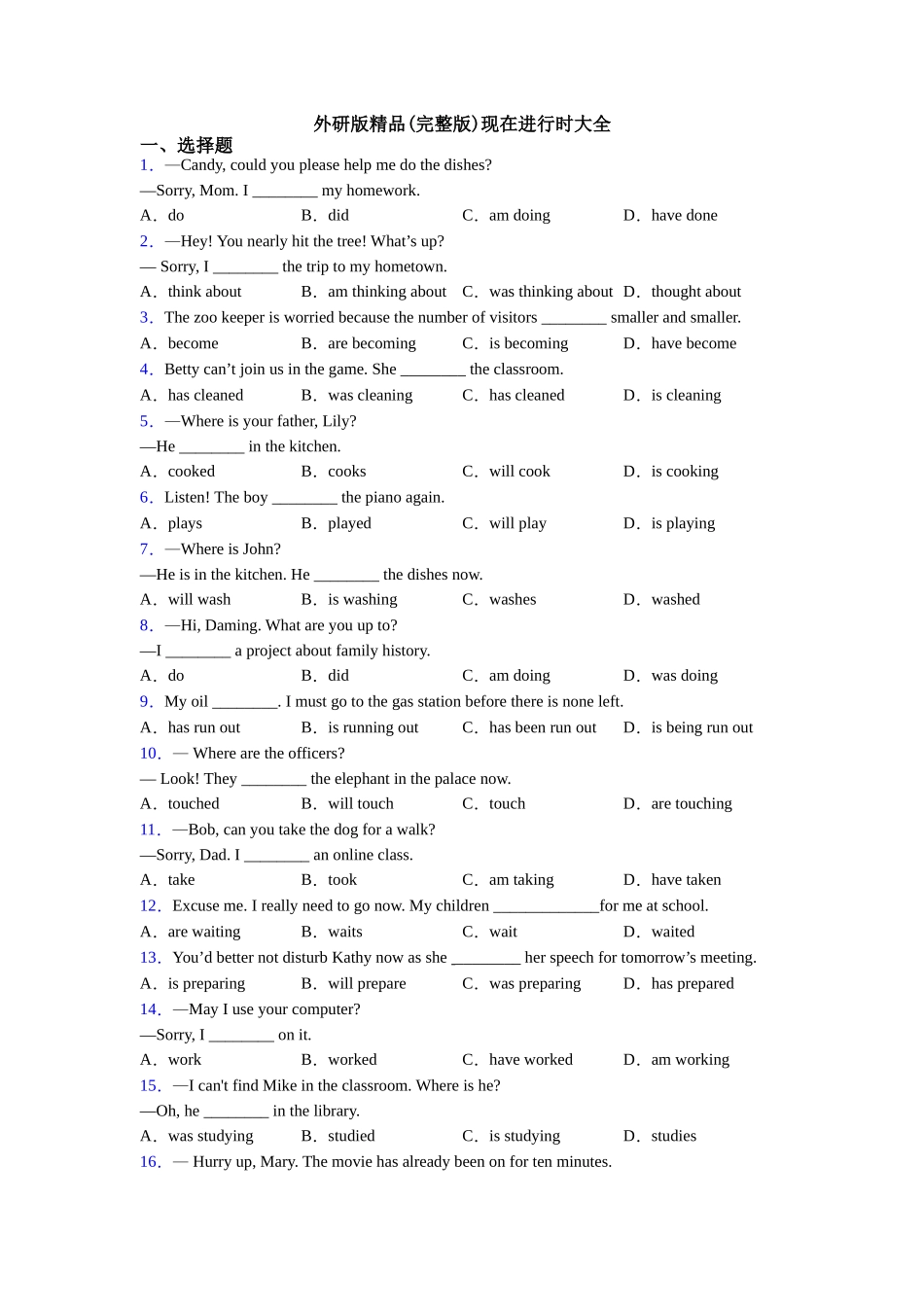 外研版精品(完整版)现在进行时大全

一、选择题

1．—Candy, could you please help me do the dishes?

—Sorry, Mom. I ________ my homework.

A．do B．did C．am doing D．have done

2．—Hey! You nearly hit the tree! What’s up?

— Sorry, I ________ the trip to my hometown.

A．think about B．am thinking about C．was thinking about D．thought about

3．The zoo keeper is worried because the number of visitors ________ smaller and smaller.

A．become B．are becoming C．is becoming D．have become

4．Betty can’t join us in the game. She ________ the classroom.

A．has cleaned B．was cleaning C．has cleaned D．is cleaning

5．—Where is your father, Lily?

—He ________ in the kitchen.

A．cooked B．cooks C．will cook D．is cooking

6．Listen! The boy ________ the piano again.

A．plays B．played C．will play D．is playing

7．—Where is John?

—He is in the kitchen. He ________ the dishes now.

A．will wash B．is washing C．washes D．washed

8．—Hi, Daming. What are you up to?

—I ________ a project about family history.

A．do B．did C．am doing D．was doing

9．My oil ________. I must go to the gas station before there is none left.

A．has run out B．is running out C．has been run out D．is being run out

10．— Where are the officers?

— Look! They ________ the elephant in the palace now.

A．touched B．will touch C．touch D．are touching

11．—Bob, can you take the dog for a walk?

—Sorry, Dad. I ________ an online class.

A．take B．took C．am taking D．have taken

12．Excuse me. I really need to go now. My children _____________for me at school.

A．are waiting B．waits C．wait D．waited

13．You’d better not disturb Kathy now as she ________ her speech for tomorrow’s meeting.

A．is preparing B．will prepare C．was preparing D．has prepared

14．—May I use your computer?

—Sorry, I ________ on it.

A．work B．worked C．have worked D．am working

15．—I can't find Mike in the classroom. Where is he?

—Oh, he ________ in the library.

A．was studying B．studied C．is studying D．studies

16．— Hurry up, Mary. The movie has already been on for ten minutes.